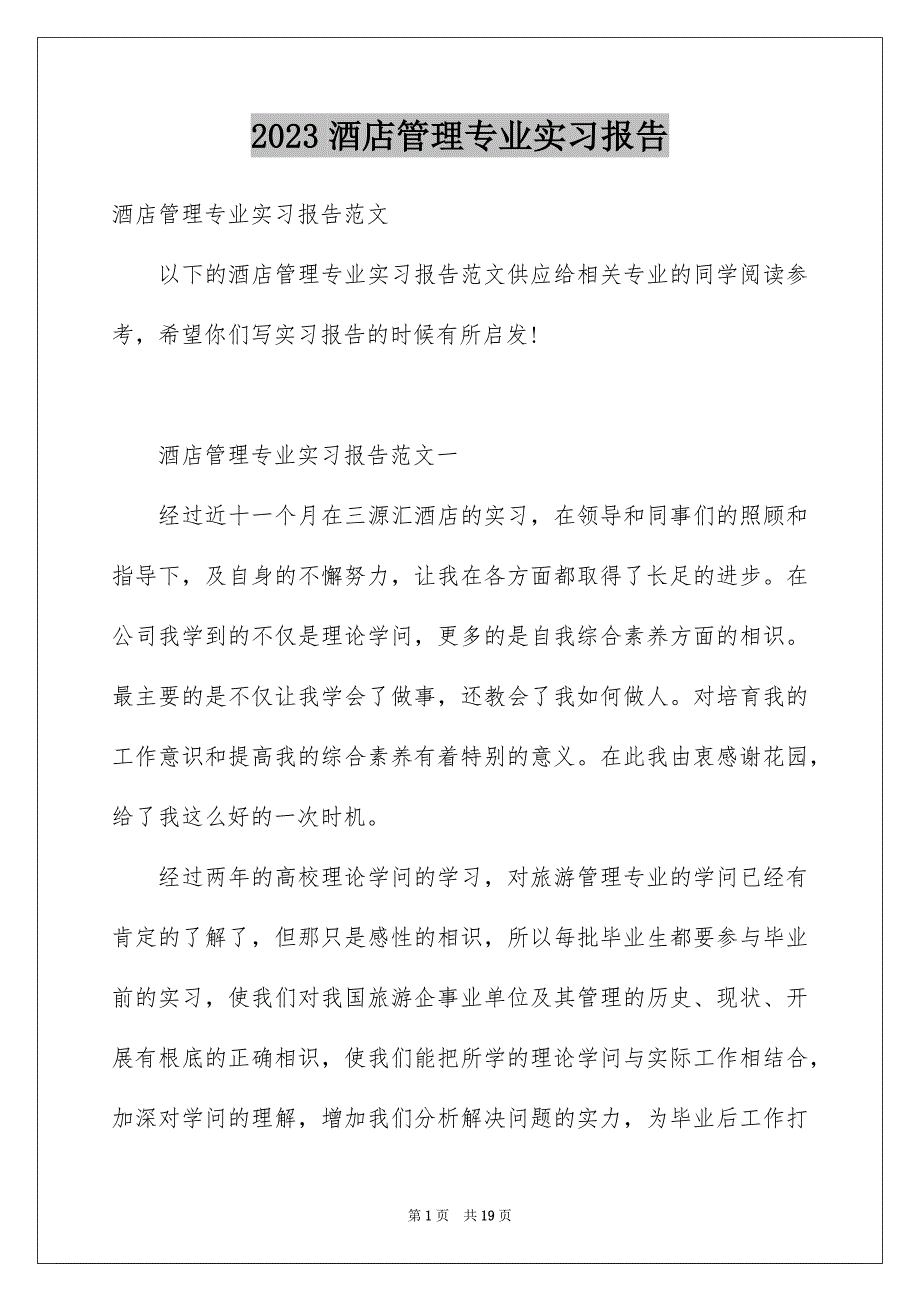 2023 酒店管理专业实习报告

酒店管理专业实习报告范文

以下的酒店管理专业实习报告范文供应给相关专业的同学阅读参考，希望你们写实习报告的时候有所启发!

酒店管理专业实习报告范文一

经过近十一个月在三源汇酒店的实习，在领导和同事们的照顾和指导下，及自身的不懈努力，让我在各方面都取得了长足的进步。在公司我学到的不仅是理论学问，更多的是自我综合素养方面的相识。最主要的是不仅让我学会了做事，还教会了我如何做人。对培育我的工作意识和提高我的综合素养有着特别的意义。在此我由衷感谢花园，给了我这么好的一次时机。

经过两年的高校理论学问的学习，对旅游管理专业的学问已经有肯定的了解了，但那只是感性的相识，所以每批毕业生都要参与毕业前的实习，使我们对我国旅游企事业单位及其管理的历史、现状、开展有根底的正确相识，使我们能把所学的理论学问与实际工作相结合，加深对学问的理解，增加我们分析解决问题的实力，为毕业后工作打

第 1 页　共 19 页